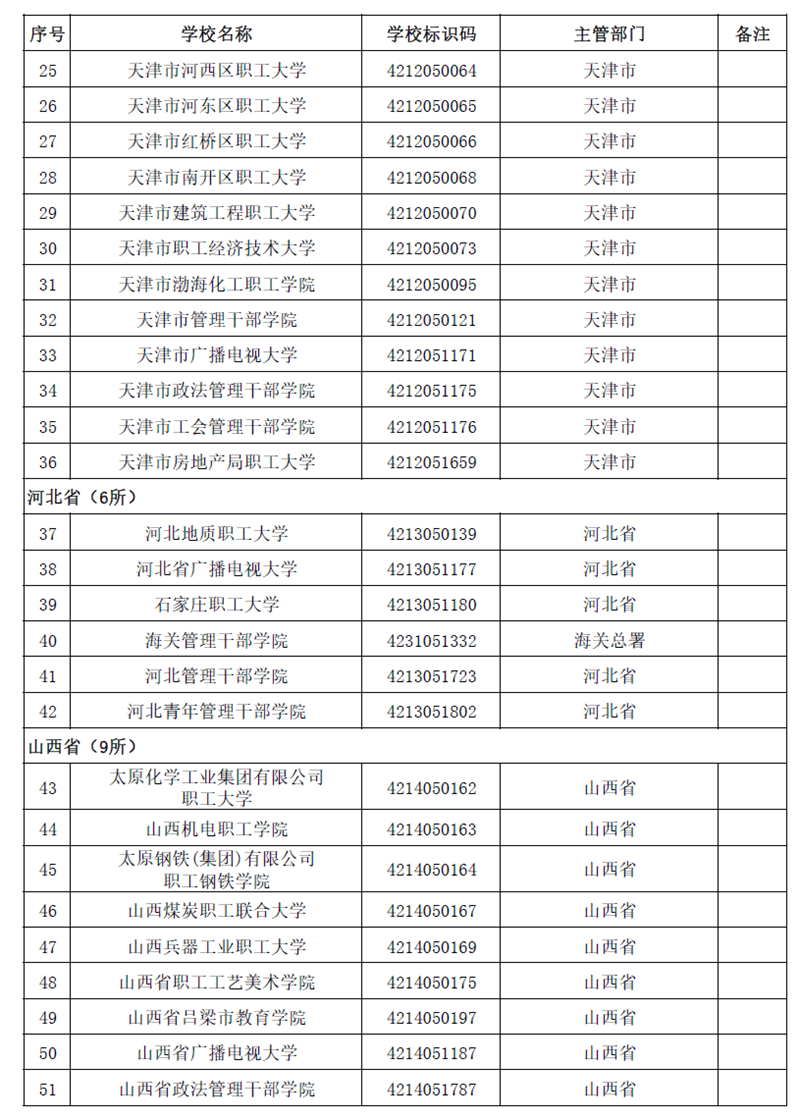 | 序号 | 学校名称 | 学校标识码 | 主管部门 | 备注 |
|---|---|---|---|---|
| 25 | 天津市河西区职工大学 | 4212050064 | 天津市 | |
| 26 | 天津市河东区职工大学 | 4212050065 | 天津市 | |
| 27 | 天津市红桥区职工大学 | 4212050066 | 天津市 | |
| 28 | 天津市南开区职工大学 | 4212050068 | 天津市 | |
| 29 | 天津市建筑工程职工大学 | 4212050070 | 天津市 | |
| 30 | 天津市职工经济技术大学 | 4212050073 | 天津市 | |
| 31 | 天津市渤海化工职工学院 | 4212050095 | 天津市 | |
| 32 | 天津市管理干部学院 | 4212050121 | 天津市 | |
| 33 | 天津市广播电视大学 | 4212051171 | 天津市 | |
| 34 | 天津市政法管理干部学院 | 4212051175 | 天津市 | |
| 35 | 天津市工会管理干部学院 | 4212051176 | 天津市 | |
| 36 | 天津市房地产局职工大学 | 4212051659 | 天津市 | |
| 河北省（6所） | | | | |
| 37 | 河北地质职工大学 | 4213050139 | 河北省 | |
| 38 | 河北省广播电视大学 | 4213051177 | 河北省 | |
| 39 | 石家庄职工大学 | 4213051180 | 河北省 | |
| 40 | 海关管理干部学院 | 4231051332 | 海关总署 | |
| 41 | 河北管理干部学院 | 4213051723 | 河北省 | |
| 42 | 河北青年管理干部学院 | 4213051802 | 河北省 | |
| 山西省（9所） | | | | |
| 43 | 太原化学工业集团有限公司职工大学 | 4214050162 | 山西省 | |
| 44 | 山西机电职工学院 | 4214050163 | 山西省 | |
| 45 | 太原钢铁(集团)有限公司职工钢铁学院 | 4214050164 | 山西省 | |
| 46 | 山西煤炭职工联合大学 | 4214050167 | 山西省 | |
| 47 | 山西兵器工业职工大学 | 4214050169 | 山西省 | |
| 48 | 山西省职工工艺美术学院 | 4214050175 | 山西省 | |
| 49 | 山西省吕梁市教育学院 | 4214050197 | 山西省 | |
| 50 | 山西省广播电视大学 | 4214051187 | 山西省 | |
| 51 | 山西省政法管理干部学院 | 4214051787 | 山西省 | |